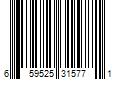 6 59525 31577 1